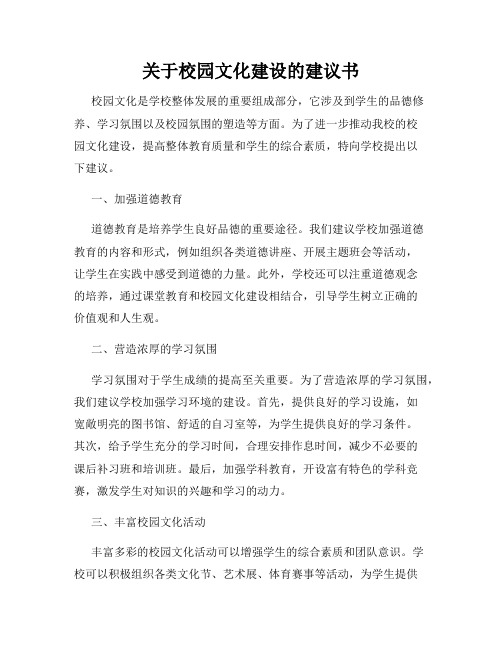 关于校园文化建设的建议书

校园文化是学校整体发展的重要组成部分，它涉及到学生的品德修养、学习氛围以及校园氛围的塑造等方面。为了进一步推动我校的校园文化建设，提高整体教育质量和学生的综合素质，特向学校提出以下建议。

一、加强道德教育

道德教育是培养学生良好品德的重要途径。我们建议学校加强道德教育的内容和形式，例如组织各类道德讲座、开展主题班会等活动，让学生在实践中感受到道德的力量。此外，学校还可以注重道德观念的培养，通过课堂教育和校园文化建设相结合，引导学生树立正确的价值观和人生观。

二、营造浓厚的学习氛围

学习氛围对于学生成绩的提高至关重要。为了营造浓厚的学习氛围，我们建议学校加强学习环境的建设。首先，提供良好的学习设施，如宽敞明亮的图书馆、舒适的自习室等，为学生提供良好的学习条件。其次，给予学生充分的学习时间，合理安排作息时间，减少不必要的课后补习班和培训班。最后，加强学科教育，开设富有特色的学科竞赛，激发学生对知识的兴趣和学习的动力。

三、丰富校园文化活动

丰富多彩的校园文化活动可以增强学生的综合素质和团队意识。学校可以积极组织各类文化节、艺术展、体育赛事等活动，为学生提供